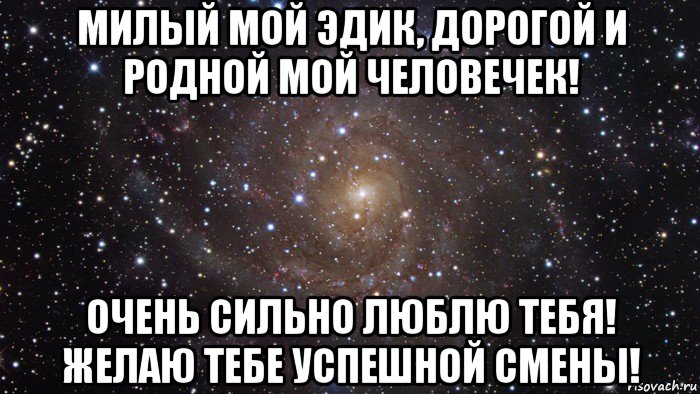 МИЛЫЙ МОЙ ЭДИК, ДОРОГОЙ И РОДНОЙ МОЙ ЧЕЛОВЕЧЕК!

ОЧЕНЬ СИЛЬНО ЛЮБЛЮ ТЕБЯ! ЖЕЛАЮ ТЕБЕ УСПЕШНОЙ СМЕНЫ!

risovach.ru